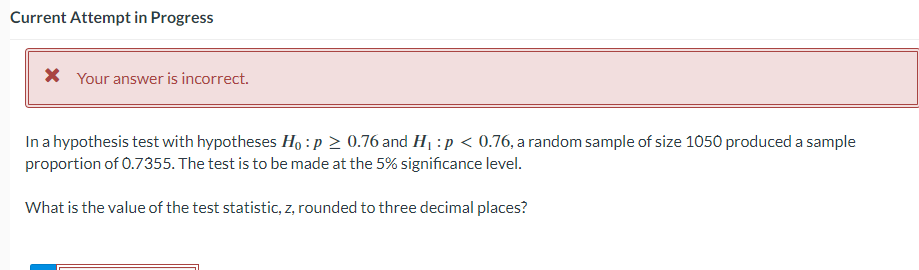 Current Attempt in Progress

✖ Your answer is incorrect.

In a hypothesis test with hypotheses $H_0 : p \geq 0.76$ and $H_1 : p < 0.76$, a random sample of size 1050 produced a sample proportion of 0.7355. The test is to be made at the 5% significance level.

What is the value of the test statistic, z, rounded to three decimal places?